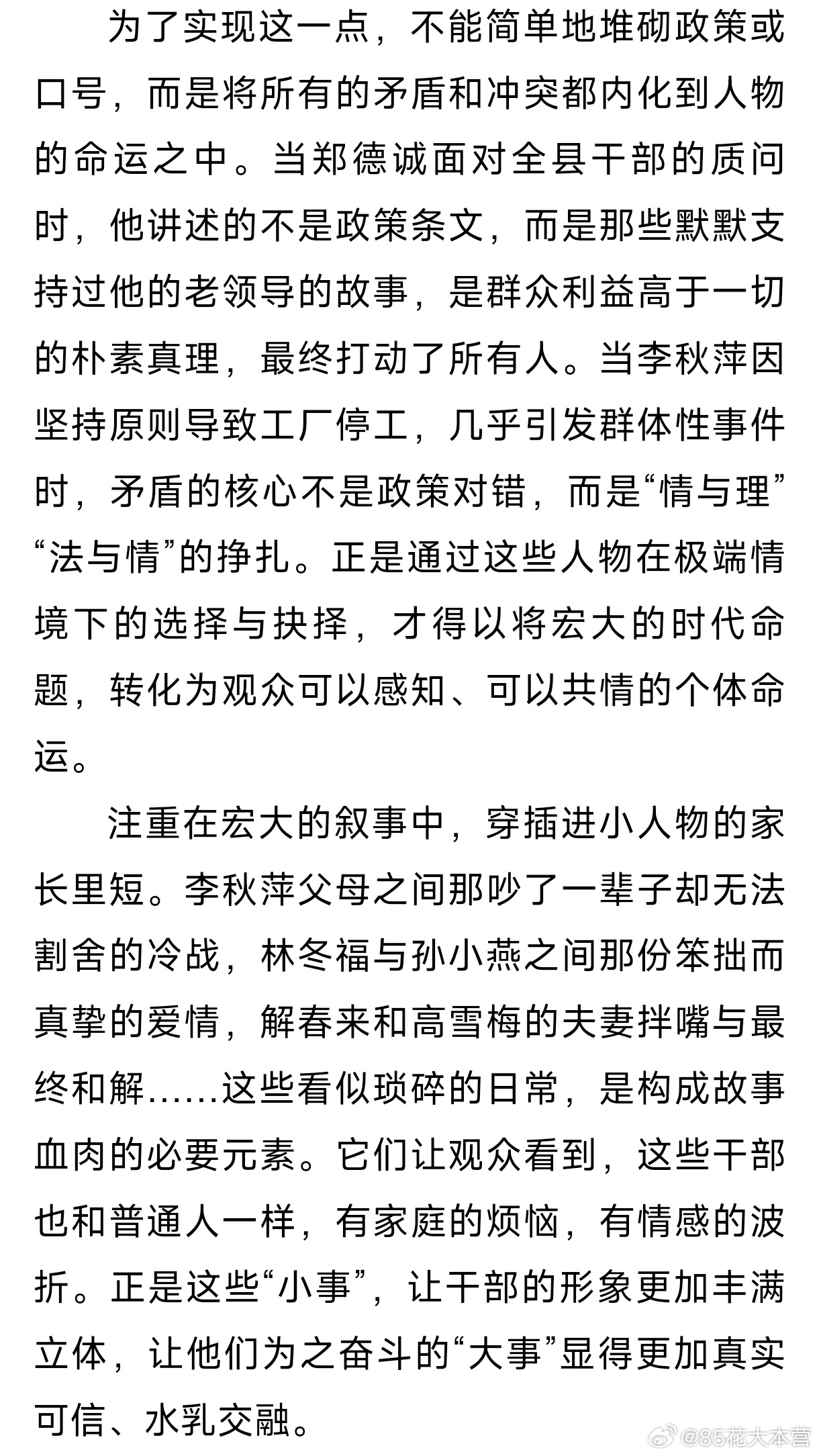 为了实现这一点，不能简单地堆砌政策或口号，而是将所有的矛盾和冲突都内化到人物的命运之中。当郑德诚面对全县干部的质问时，他讲述的不是政策条文，而是那些默默支持过他的老领导的故事，是群众利益高于一切的朴素真理，最终打动了所有人。当李秋萍因坚持原则导致工厂停工，几乎引发群体性事件时，矛盾的核心不是政策对错，而是“情与理”“法与情”的挣扎。正是通过这些人物在极端情境下的选择与抉择，才得以将宏大的时代命题，转化为观众可以感知、可以共情的个体命运。

注重在宏大的叙事中，穿插进小人物的家长里短。李秋萍父母之间那吵了一辈子却无法割舍的冷战，林冬福与孙小燕之间那份笨拙而真挚的爱情，解春来和高雪梅的夫妻拌嘴与最终和解……这些看似琐碎的日常，是构成故事血肉的必要元素。它们让观众看到，这些干部也和普通人一样，有家庭的烦恼，有情感的波折。正是这些“小事”，让干部的形象更加丰满立体，让他们为之奋斗的“大事”显得更加真实可信、水乳交融。

@85花大本营